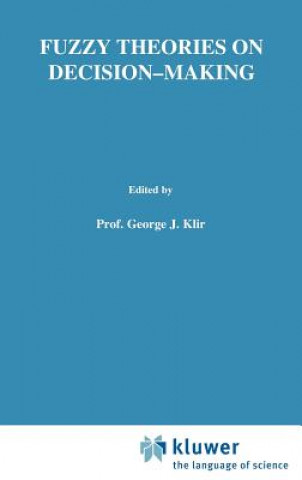 FUZZY THEORIES ON DECISION–MAKING

Edited by

Prof. George J. Klir

kluwer
the language of science